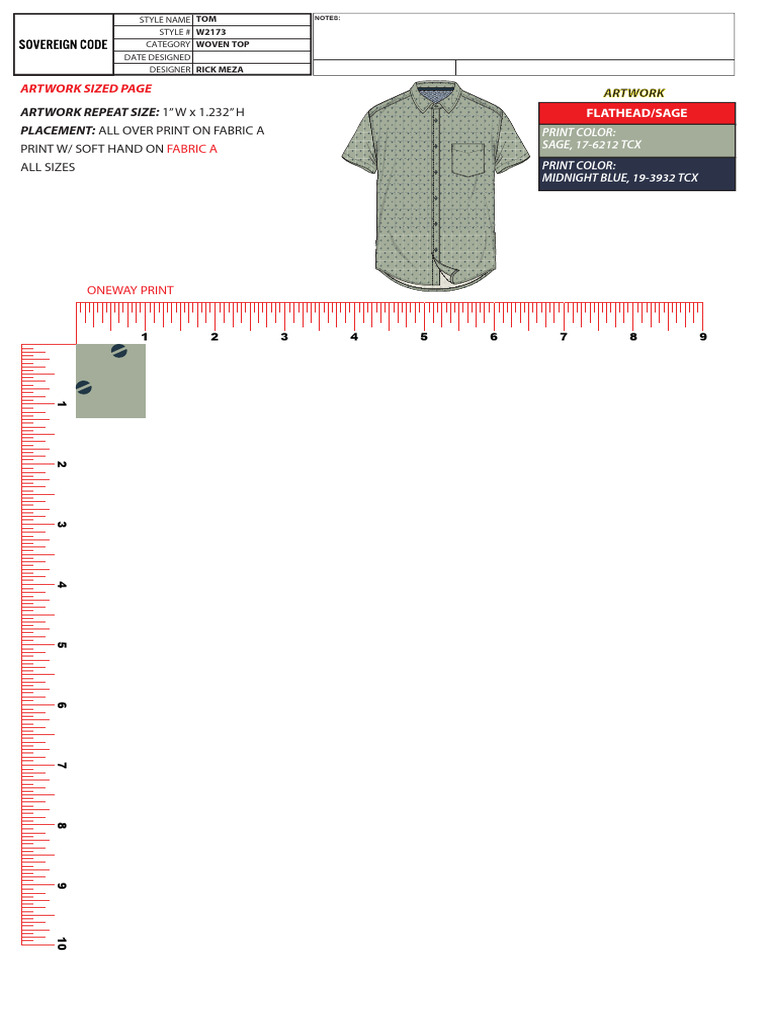 SOVEREIGN CODE

| STYLE NAME | TOM |
|---|---|
| STYLE # | W2173 |
| CATEGORY | WOVEN TOP |
| DATE DESIGNED | |
| DESIGNER | RICK MEZA |

NOTES:

ARTWORK SIZED PAGE

ARTWORK REPEAT SIZE: 1" W x 1.232" H

PLACEMENT: ALL OVER PRINT ON FABRIC A

PRINT W/ SOFT HAND ON FABRIC A

ALL SIZES

ARTWORK

FLATHEAD/SAGE

PRINT COLOR:
SAGE, 17-6212 TCX

PRINT COLOR:
MIDNIGHT BLUE, 19-3932 TCX

ONEWAY PRINT

1 2 3 4 5 6 7 8 9

1 2 3 4 5 6 7 8 9 10